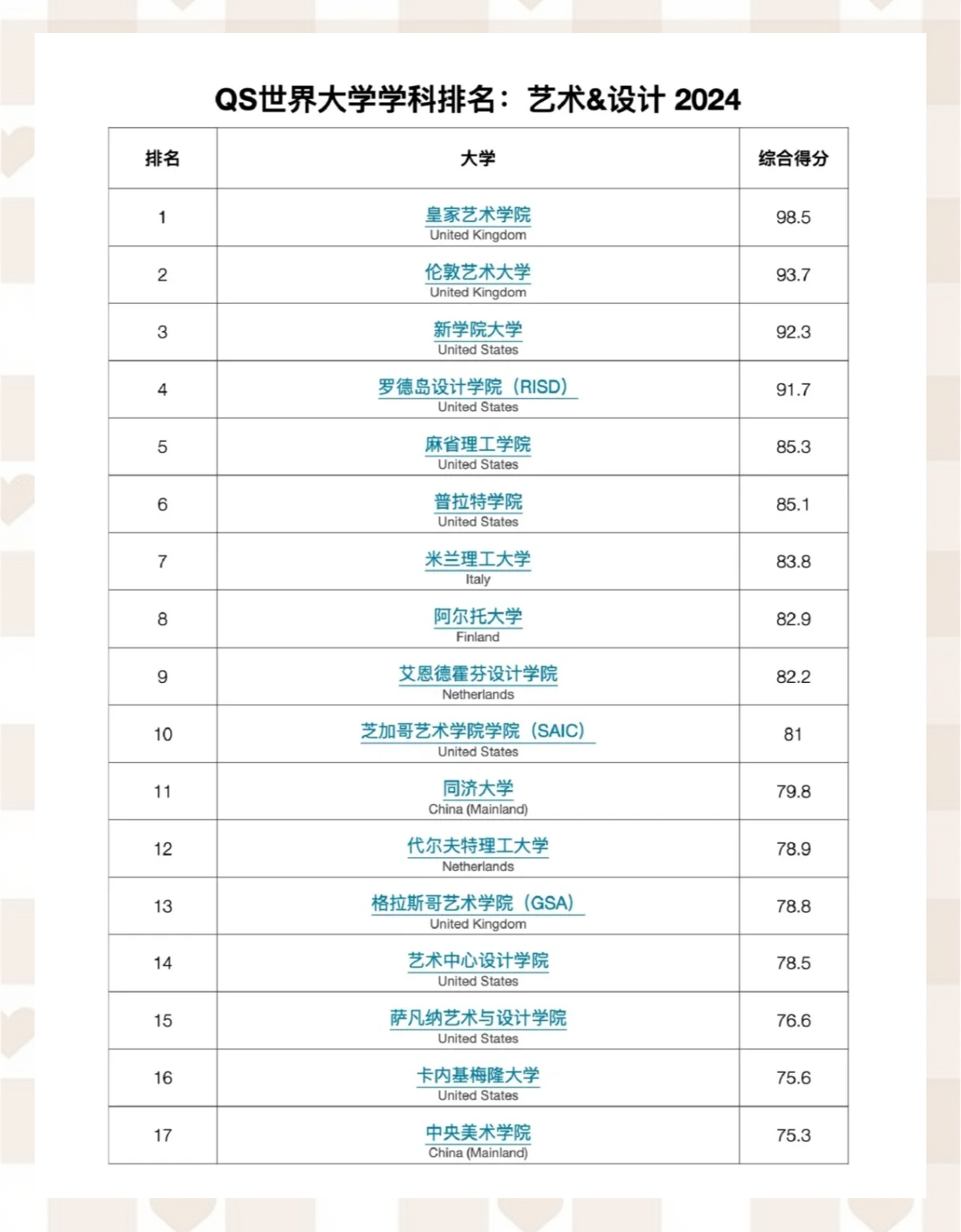 QS世界大学学科排名：艺术&设计 2024

| 排名 | 大学 | 综合得分 |
|---|---|---|
| 1 | 皇家艺术学院 United Kingdom | 98.5 |
| 2 | 伦敦艺术大学 United Kingdom | 93.7 |
| 3 | 新学院大学 United States | 92.3 |
| 4 | 罗德岛设计学院（RISD） United States | 91.7 |
| 5 | 麻省理工学院 United States | 85.3 |
| 6 | 普拉特学院 United States | 85.1 |
| 7 | 米兰理工大学 Italy | 83.8 |
| 8 | 阿尔托大学 Finland | 82.9 |
| 9 | 艾恩德霍芬设计学院 Netherlands | 82.2 |
| 10 | 芝加哥艺术学院学院（SAIC） United States | 81 |
| 11 | 同济大学 China (Mainland) | 79.8 |
| 12 | 代尔夫特理工大学 Netherlands | 78.9 |
| 13 | 格拉斯哥艺术学院（GSA） United Kingdom | 78.8 |
| 14 | 艺术中心设计学院 United States | 78.5 |
| 15 | 萨凡纳艺术与设计学院 United States | 76.6 |
| 16 | 卡内基梅隆大学 United States | 75.6 |
| 17 | 中央美术学院 China (Mainland) | 75.3 |